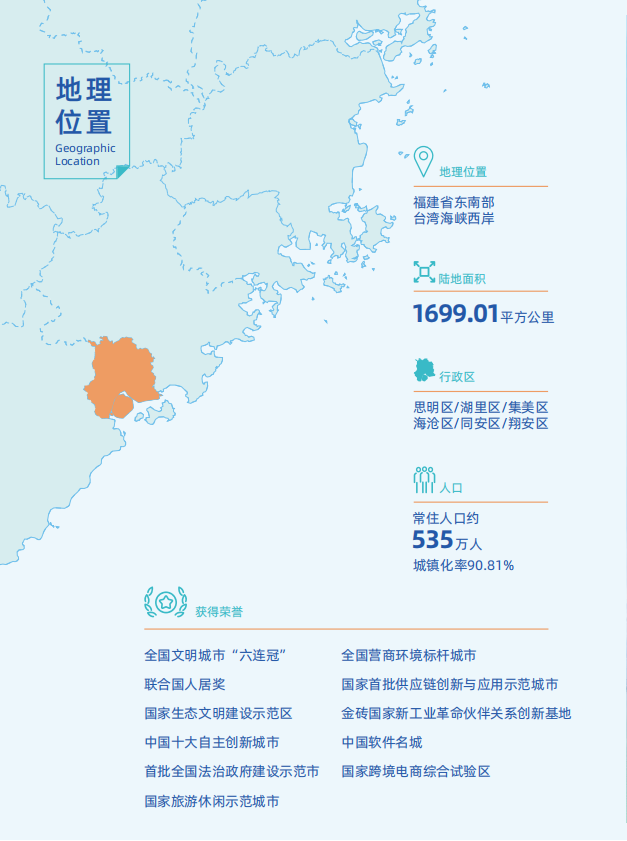 地理位置

Geographic Location

地理位置

福建省东南部
台湾海峡西岸

陆地面积

1699.01平方公里

行政区

思明区/湖里区/集美区
海沧区/同安区/翔安区

人口

常住人口约
535万人
城镇化率90.81%

获得荣誉

全国文明城市“六连冠”

联合国人居奖

国家生态文明建设示范区

中国十大自主创新城市

首批全国法治政府建设示范市

国家旅游休闲示范城市

全国营商环境标杆城市

国家首批供应链创新与应用示范城市

金砖国家新工业革命伙伴关系创新基地

中国软件名城

国家跨境电商综合试验区